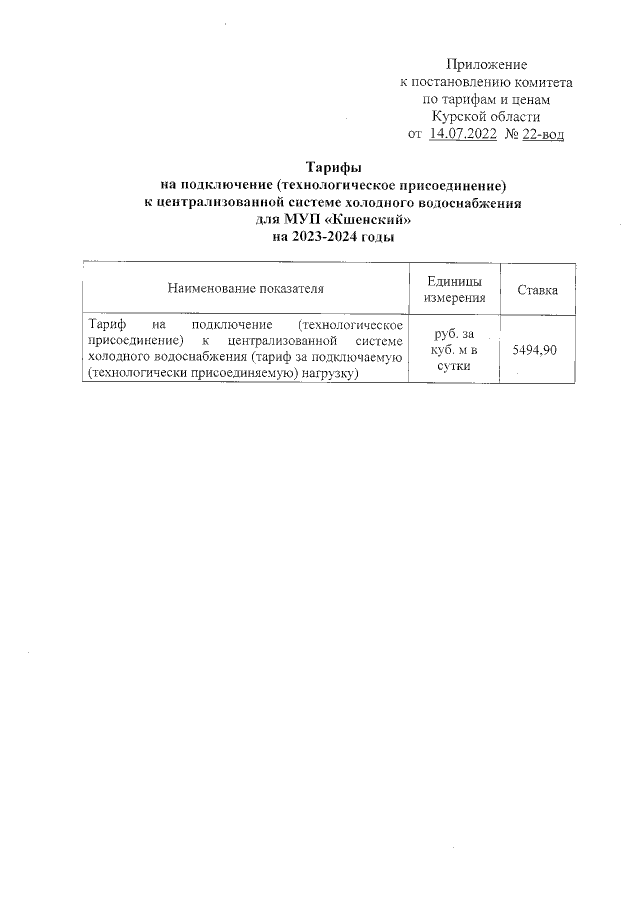 Приложение
к постановлению комитета
по тарифам и ценам
Курской области
от 14.07.2022 № 22-вод

Тарифы
на подключение (технологическое присоединение)
к централизованной системе холодного водоснабжения
для МУП «Кшенский»
на 2023-2024 годы

| Наименование показателя | Единицы измерения | Ставка |
|---|---|---|
| Тариф на подключение (технологическое присоединение) к централизованной системе холодного водоснабжения (тариф за подключаемую (технологически присоединяемую) нагрузку) | руб. за куб. м в сутки | 5494,90 |